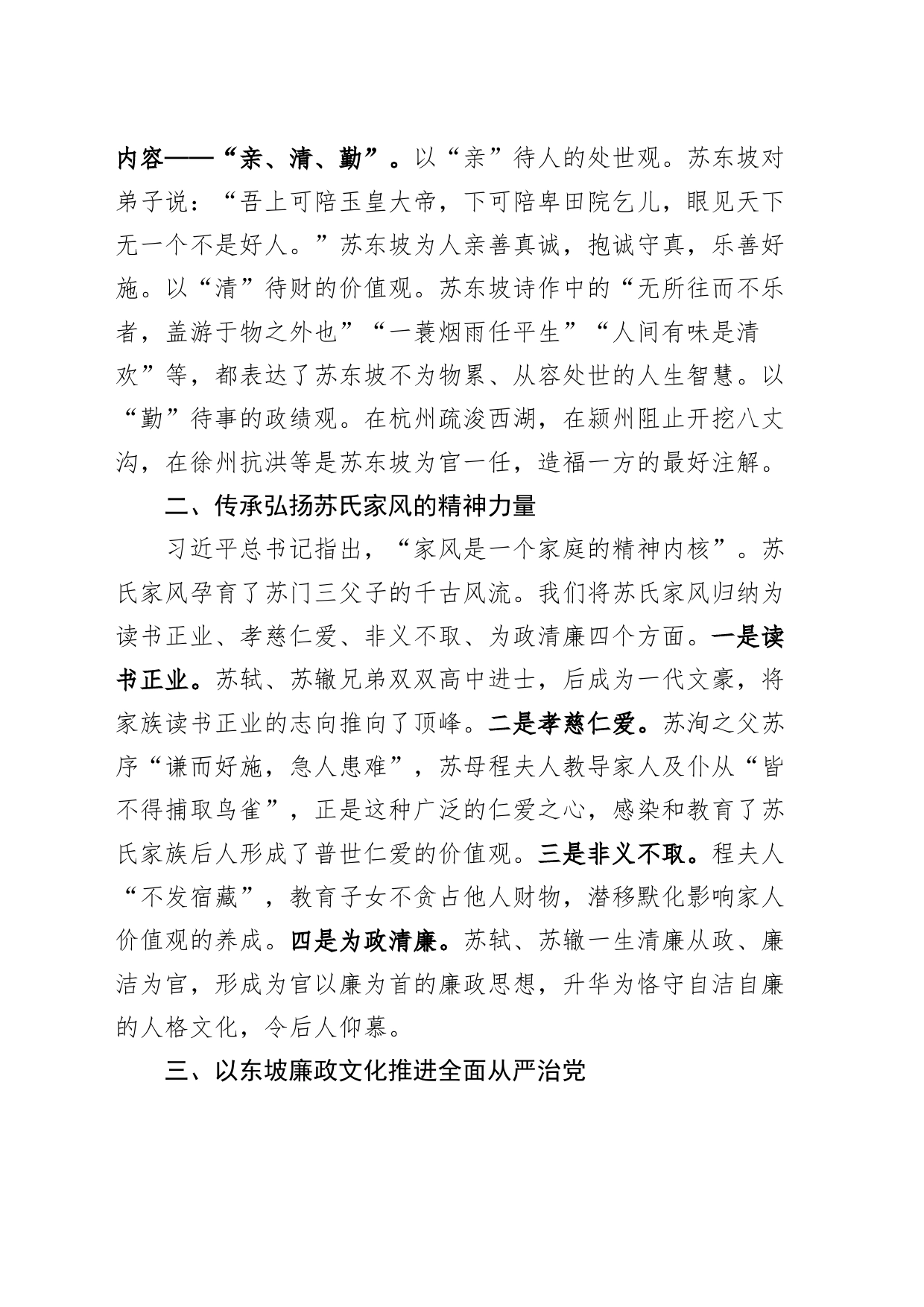 内容——“亲、清、勤”。以“亲”待人的处世观。苏东坡对弟子说：“吾上可陪玉皇大帝，下可陪卑田院乞儿，眼见天下无一个不是好人。”苏东坡为人亲善真诚，抱诚守真，乐善好施。以“清”待财的价值观。苏东坡诗作中的“无所往而不乐者，盖游于物之外也”“一蓑烟雨任平生”“人间有味是清欢”等，都表达了苏东坡不为物累、从容处世的人生智慧。以“勤”待事的政绩观。在杭州疏浚西湖，在颍州阻止开挖八丈沟，在徐州抗洪等是苏东坡为官一任，造福一方的最好注解。

二、传承弘扬苏氏家风的精神力量

习近平总书记指出，“家风是一个家庭的精神内核”。苏氏家风孕育了苏门三父子的千古风流。我们将苏氏家风归纳为读书正业、孝慈仁爱、非义不取、为政清廉四个方面。一是读书正业。苏轼、苏辙兄弟双双高中进士，后成为一代文豪，将家族读书正业的志向推向了顶峰。二是孝慈仁爱。苏洵之父苏序“谦而好施，急人患难”，苏母程夫人教导家人及仆从“皆不得捕取鸟雀”，正是这种广泛的仁爱之心，感染和教育了苏氏家族后人形成了普世仁爱的价值观。三是非义不取。程夫人“不发宿藏”，教育子女不贪占他人财物，潜移默化影响家人价值观的养成。四是为政清廉。苏轼、苏辙一生清廉从政、廉洁为官，形成为官以廉为首的廉政思想，升华为恪守自洁自廉的人格文化，令后人仰慕。

三、以东坡廉政文化推进全面从严治党